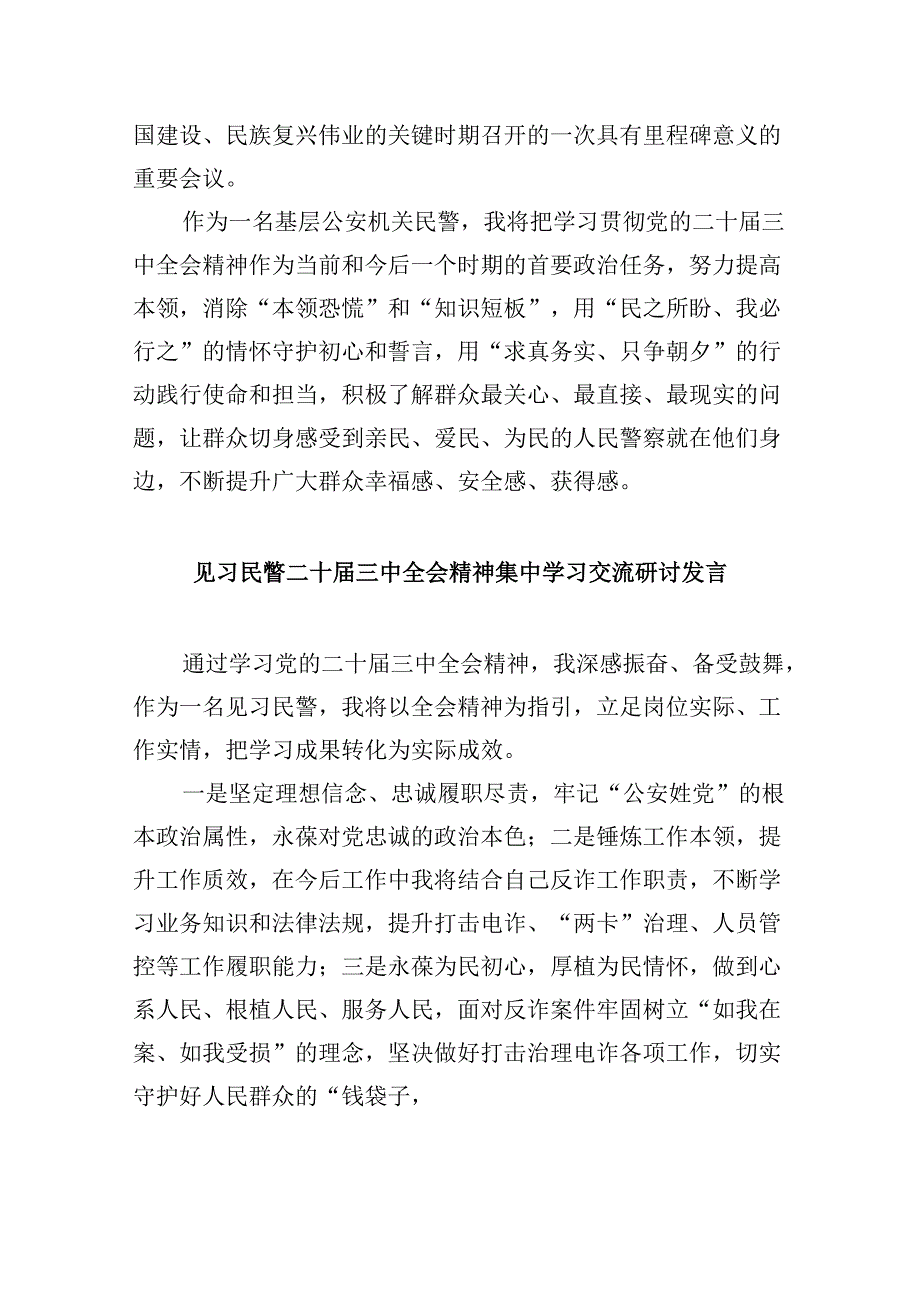 国建设、民族复兴伟业的关键时期召开的一次具有里程碑意义的重要会议。

作为一名基层公安机关民警，我将把学习贯彻党的二十届三中全会精神作为当前和今后一个时期的首要政治任务，努力提高本领，消除“本领恐慌”和“知识短板”，用“民之所盼、我必行之”的情怀守护初心和誓言，用“求真务实、只争朝夕”的行动践行使命和担当，积极了解群众最关心、最直接、最现实的问题，让群众切身感受到亲民、爱民、为民的人民警察就在他们身边，不断提升广大群众幸福感、安全感、获得感。

见习民警二十届三中全会精神集中学习交流研讨发言

通过学习党的二十届三中全会精神，我深感振奋、备受鼓舞，作为一名见习民警，我将以全会精神为指引，立足岗位实际、工作实情，把学习成果转化为实际成效。

一是坚定理想信念、忠诚履职尽责，牢记“公安姓党”的根本政治属性，永葆对党忠诚的政治本色；二是锤炼工作本领，提升工作质效，在今后工作中我将结合自己反诈工作职责，不断学习业务知识和法律法规，提升打击电诈、“两卡”治理、人员管控等工作履职能力；三是永葆为民初心，厚植为民情怀，做到心系人民、根植人民、服务人民，面对反诈案件牢固树立“如我在案、如我受损”的理念，坚决做好打击治理电诈各项工作，切实守护好人民群众的“钱袋子，